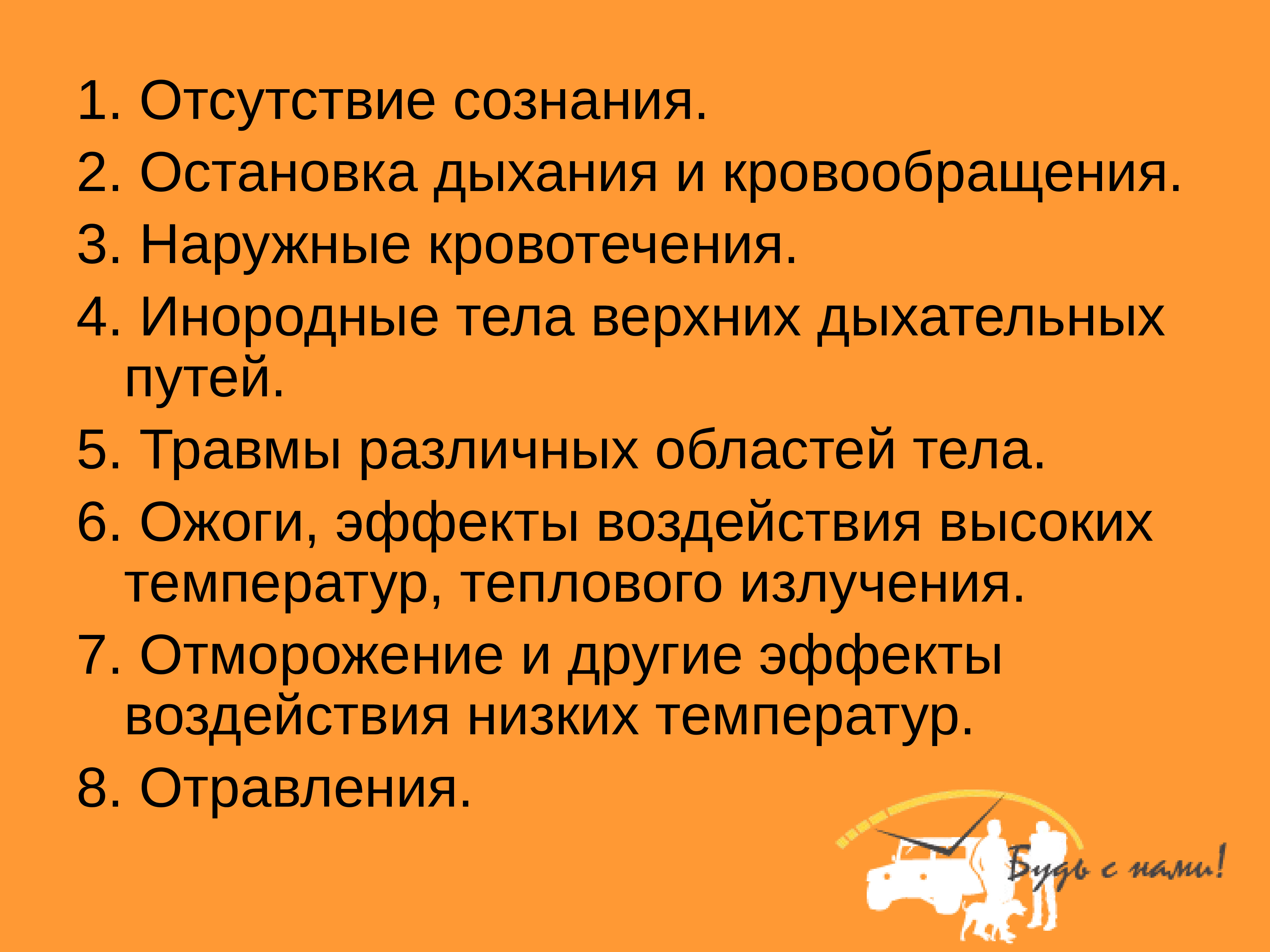 1. Отсутствие сознания.
2. Остановка дыхания и кровообращения.
3. Наружные кровотечения.
4. Инородные тела верхних дыхательных путей.
5. Травмы различных областей тела.
6. Ожоги, эффекты воздействия высоких температур, теплового излучения.
7. Отморожение и другие эффекты воздействия низких температур.
8. Отравления.

Будь с нами!